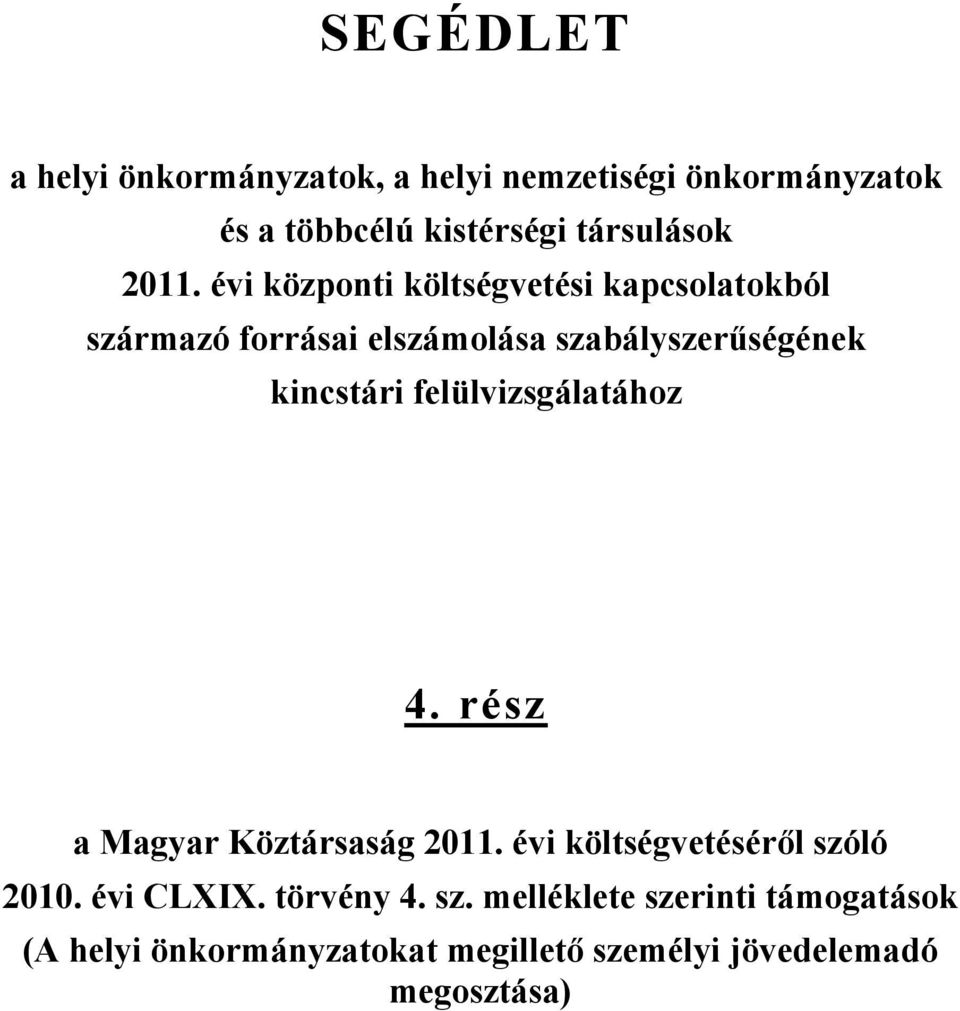 SEGÉDLET

a helyi önkormányzatok, a helyi nemzetiségi önkormányzatok és a többcélú kistérségi társulások 2011. évi központi költségvetési kapcsolatokból származó forrásai elszámolása szabályszerűségének kincstári felülvizsgálatához

4. rész

a Magyar Köztársaság 2011. évi költségvetéséről szóló 2010. évi CLXIX. törvény 4. sz. melléklete szerinti támogatások (A helyi önkormányzatokat megillető személyi jövedelemadó megosztása)